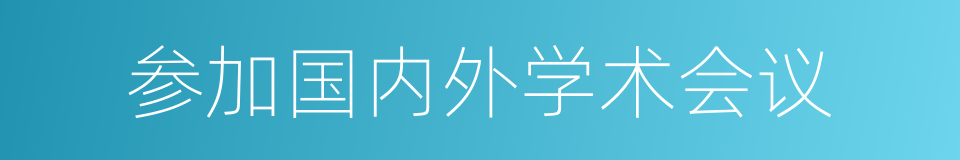 参加国内外学术会议